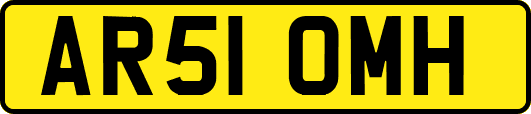 AR51 OMH